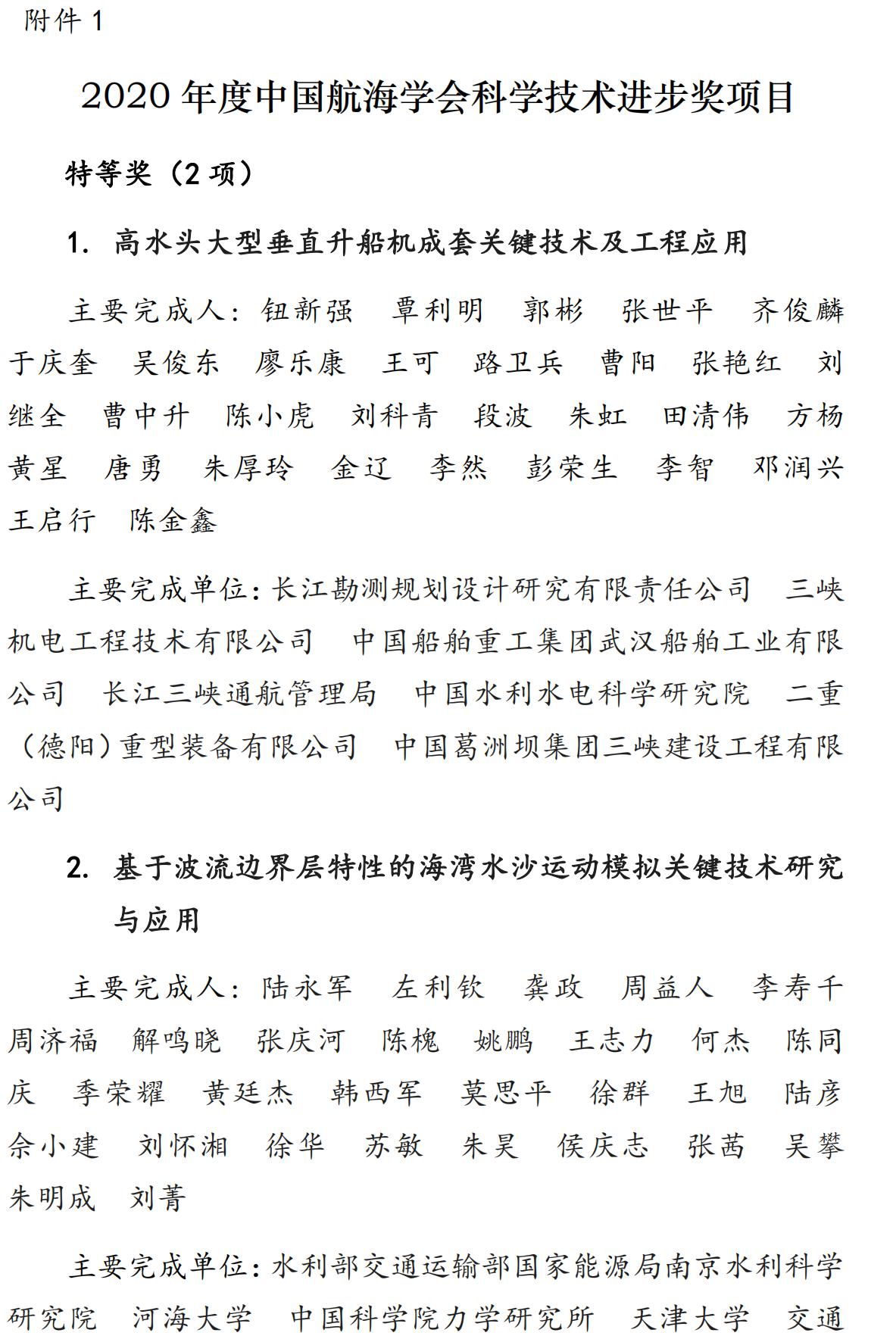 附件 1

2020 年度中国航海学会科学技术进步奖项目

特等奖（2 项）

1. 高水头大型垂直升船机成套关键技术及工程应用

主要完成人：钮新强　覃利明　郭彬　张世平　齐俊麟　于庆奎　吴俊东　廖乐康　王可　路卫兵　曹阳　张艳红　刘继全　曹中升　陈小虎　刘科青　段波　朱虹　田清伟　方杨　黄星　唐勇　朱厚玲　金辽　李然　彭荣生　李智　邓润兴　王启行　陈金鑫

主要完成单位：长江勘测规划设计研究有限责任公司　三峡机电工程技术有限公司　中国船舶重工集团武汉船舶工业有限公司　长江三峡通航管理局　中国水利水电科学研究院　二重（德阳）重型装备有限公司　中国葛洲坝集团三峡建设工程有限公司

2. 基于波流边界层特性的海湾水沙运动模拟关键技术研究与应用

主要完成人：陆永军　左利钦　龚政　周益人　李寿千　周济福　解鸣晓　张庆河　陈槐　姚鹏　王志力　何杰　陈同庆　季荣耀　黄廷杰　韩西军　莫思平　徐群　王旭　陆彦　佘小建　刘怀湘　徐华　苏敏　朱昊　侯庆志　张茜　吴攀　朱明成　刘菁

主要完成单位：水利部交通运输部国家能源局南京水利科学研究院　河海大学　中国科学院力学研究所　天津大学　交通